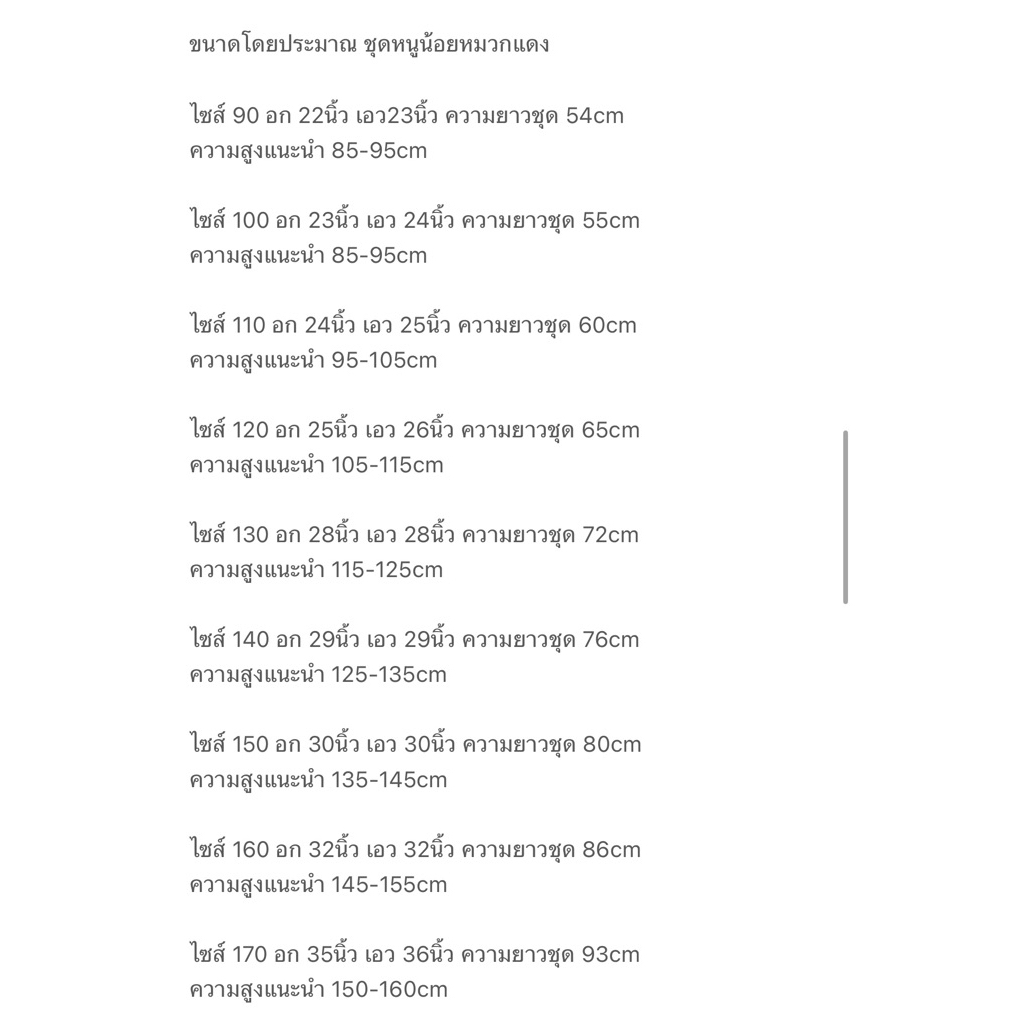 ขนาดโดยประมาณ ชุดหนูน้อยหมวกแดง

ไซส์ 90 อก 22นิ้ว เอว23นิ้ว ความยาวชุด 54cm
ความสูงแนะนำ 85-95cm

ไซส์ 100 อก 23นิ้ว เอว 24นิ้ว ความยาวชุด 55cm
ความสูงแนะนำ 85-95cm

ไซส์ 110 อก 24นิ้ว เอว 25นิ้ว ความยาวชุด 60cm
ความสูงแนะนำ 95-105cm

ไซส์ 120 อก 25นิ้ว เอว 26นิ้ว ความยาวชุด 65cm
ความสูงแนะนำ 105-115cm

ไซส์ 130 อก 28นิ้ว เอว 28นิ้ว ความยาวชุด 72cm
ความสูงแนะนำ 115-125cm

ไซส์ 140 อก 29นิ้ว เอว 29นิ้ว ความยาวชุด 76cm
ความสูงแนะนำ 125-135cm

ไซส์ 150 อก 30นิ้ว เอว 30นิ้ว ความยาวชุด 80cm
ความสูงแนะนำ 135-145cm

ไซส์ 160 อก 32นิ้ว เอว 32นิ้ว ความยาวชุด 86cm
ความสูงแนะนำ 145-155cm

ไซส์ 170 อก 35นิ้ว เอว 36นิ้ว ความยาวชุด 93cm
ความสูงแนะนำ 150-160cm